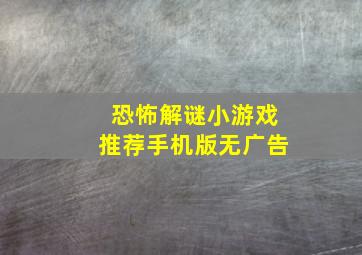 恐怖解谜小游戏
推荐手机版无广告